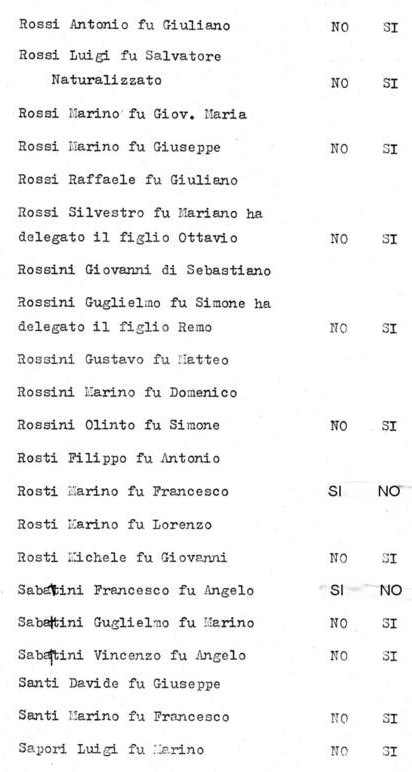 Rossi Antonio fu Giuliano NO SI

Rossi Luigi fu Salvatore Naturalizzato NO SI

Rossi Marino fu Giov. Maria

Rossi Marino fu Giuseppe NO SI

Rossi Raffaele fu Giuliano

Rossi Silvestro fu Mariano ha delegato il figlio Ottavio NO SI

Rossini Giovanni di Sebastiano

Rossini Guglielmo fu Simone ha delegato il figlio Remo NO SI

Rossini Gustavo fu Matteo

Rossini Marino fu Domenico

Rossini Olinto fu Simone NO SI

Rosti Filippo fu Antonio

Rosti Marino fu Francesco SI NO

Rosti Marino fu Lorenzo

Rosti Michele fu Giovanni NO SI

Sabattini Francesco fu Angelo SI NO

Sabattini Guglielmo fu Marino NO SI

Sabattini Vincenzo fu Angelo NO SI

Santi Davide fu Giuseppe

Santi Marino fu Francesco NO SI

Sapori Luigi fu Marino NO SI